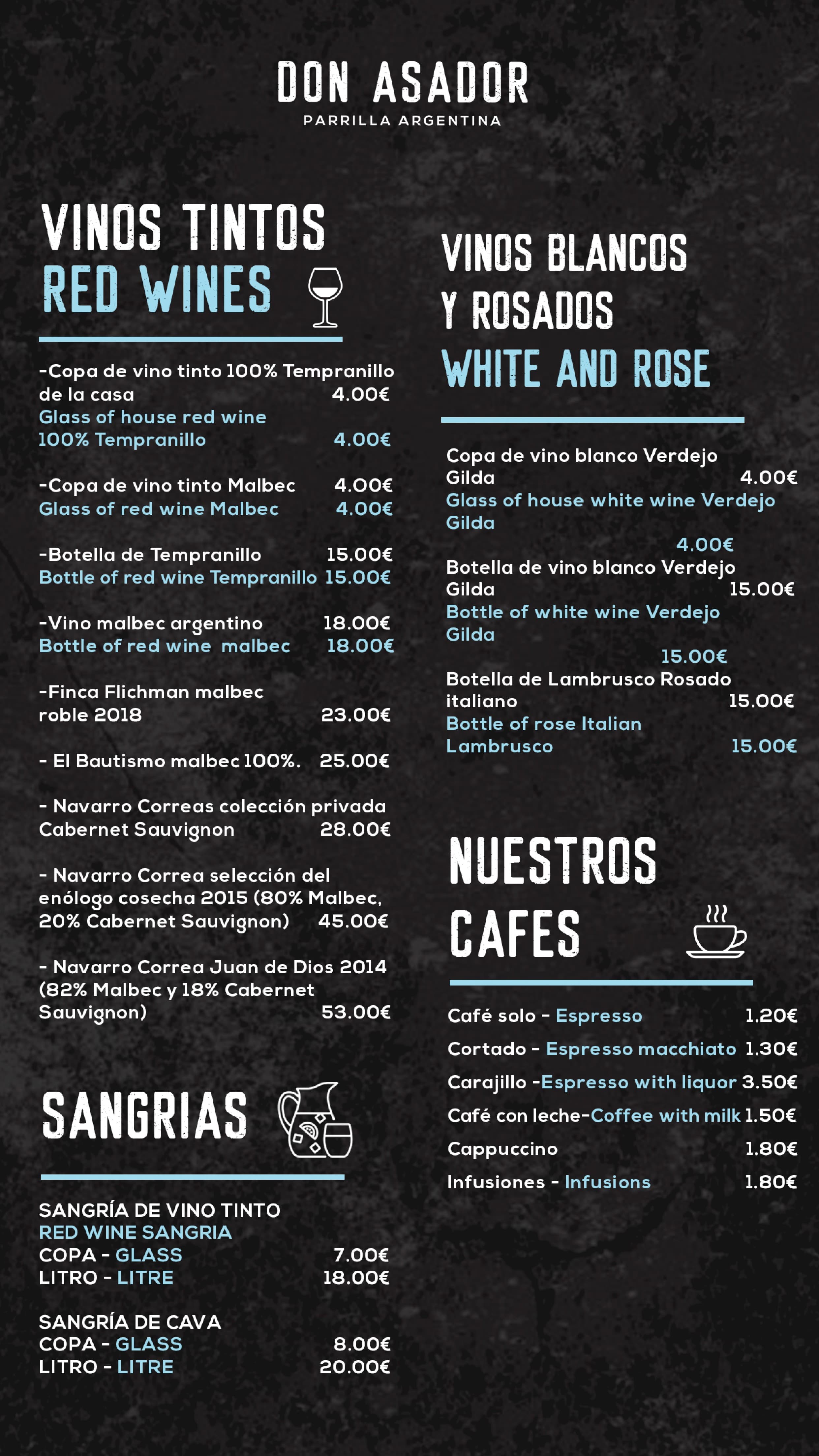 DON ASADOR
PARRILLA ARGENTINA

VINOS TINTOS
RED WINES

-Copa de vino tinto 100% Tempranillo de la casa 4.00€
Glass of house red wine 100% Tempranillo 4.00€

-Copa de vino tinto Malbec 4.00€
Glass of red wine Malbec 4.00€

-Botella de Tempranillo 15.00€
Bottle of red wine Tempranillo 15.00€

-Vino malbec argentino 18.00€
Bottle of red wine malbec 18.00€

-Finca Flichman malbec roble 2018 23.00€

- El Bautismo malbec 100%. 25.00€

- Navarro Correas colección privada Cabernet Sauvignon 28.00€

- Navarro Correa selección del enólogo cosecha 2015 (80% Malbec, 20% Cabernet Sauvignon) 45.00€

- Navarro Correa Juan de Dios 2014 (82% Malbec y 18% Cabernet Sauvignon) 53.00€

SANGRIAS

SANGRÍA DE VINO TINTO
RED WINE SANGRIA
COPA - GLASS 7.00€
LITRO - LITRE 18.00€

SANGRÍA DE CAVA
COPA - GLASS 8.00€
LITRO - LITRE 20.00€

VINOS BLANCOS Y ROSADOS
WHITE AND ROSE

Copa de vino blanco Verdejo Gilda 4.00€
Glass of house white wine Verdejo Gilda
4.00€
Botella de vino blanco Verdejo Gilda 15.00€
Bottle of white wine Verdejo Gilda
15.00€
Botella de Lambrusco Rosado italiano 15.00€
Bottle of rose Italian Lambrusco 15.00€

NUESTROS CAFES

Café solo - Espresso 1.20€
Cortado - Espresso macchiato 1.30€
Carajillo -Espresso with liquor 3.50€
Café con leche-Coffee with milk 1.50€
Cappuccino 1.80€
Infusiones - Infusions 1.80€